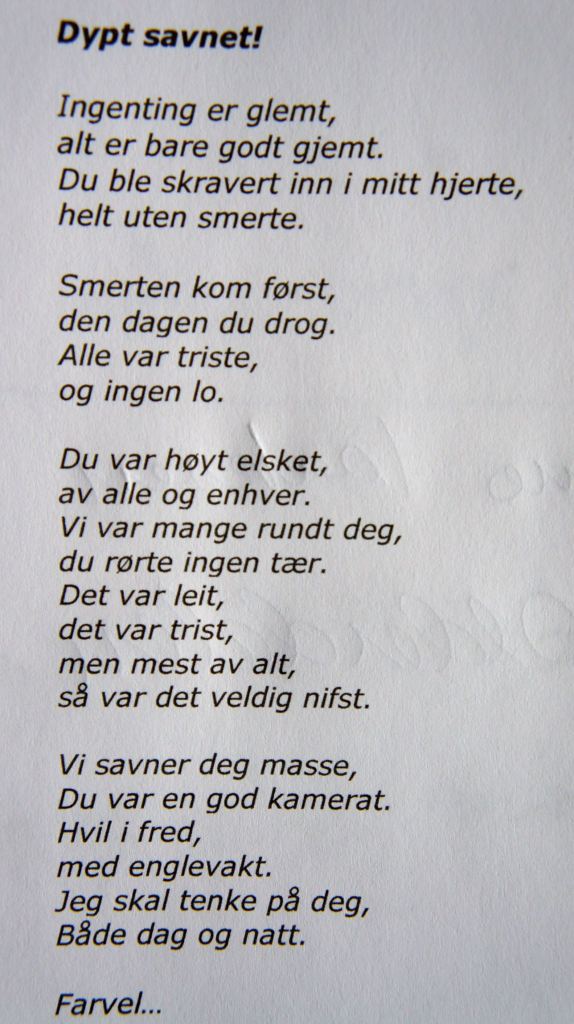 Dypt savnet!

Ingenting er glemt,
alt er bare godt gjemt.
Du ble skravert inn i mitt hjerte,
helt uten smerte.

Smerten kom først,
den dagen du drog.
Alle var triste,
og ingen lo.

Du var høyt elsket,
av alle og enhver.
Vi var mange rundt deg,
du rørte ingen tær.
Det var leit,
det var trist,
men mest av alt,
så var det veldig nifst.

Vi savner deg masse,
Du var en god kamerat.
Hvil i fred,
med englevakt.
Jeg skal tenke på deg,
Både dag og natt.

Farvel...